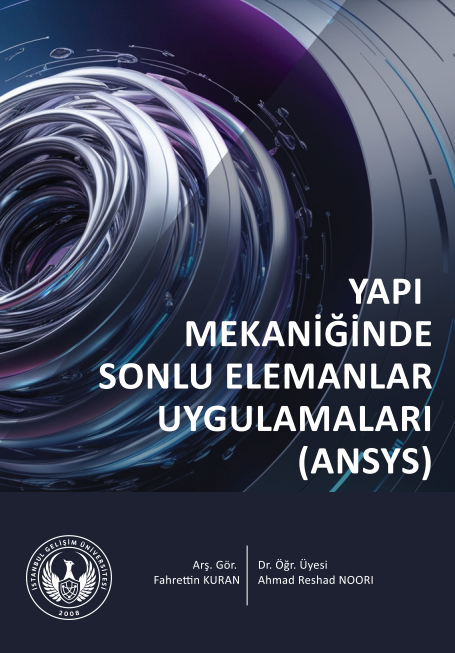 YAPI MEKANİĞİNDE SONLU ELEMANLAR UYGULAMALARI (ANSYS)

İSTANBUL GELİŞİM ÜNİVERSİTESİ
2008

Arş. Gör.
Fahrettin KURAN

Dr. Öğr. Üyesi
Ahmad Reshad NOORI